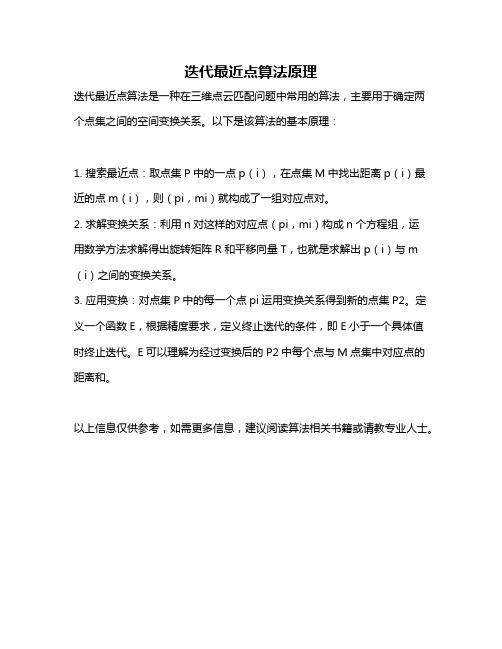 迭代最近点算法原理

迭代最近点算法是一种在三维点云匹配问题中常用的算法，主要用于确定两个点集之间的空间变换关系。以下是该算法的基本原理：

1. 搜索最近点：取点集 P 中的一点 p（i），在点集 M 中找出距离 p（i）最近的点 m（i），则（pi，mi）就构成了一组对应点对。
2. 求解变换关系：利用 n 对这样的对应点（pi，mi）构成 n 个方程组，运用数学方法求解得出旋转矩阵 R 和平移向量 T，也就是求解出 p（i）与 m（i）之间的变换关系。
3. 应用变换：对点集 P 中的每一个点 pi 运用变换关系得到新的点集 P2。定义一个函数 E，根据精度要求，定义终止迭代的条件，即 E 小于一个具体值时终止迭代。E 可以理解为经过变换后的 P2 中每个点与 M 点集中对应点的距离和。

以上信息仅供参考，如需更多信息，建议阅读算法相关书籍或请教专业人士。